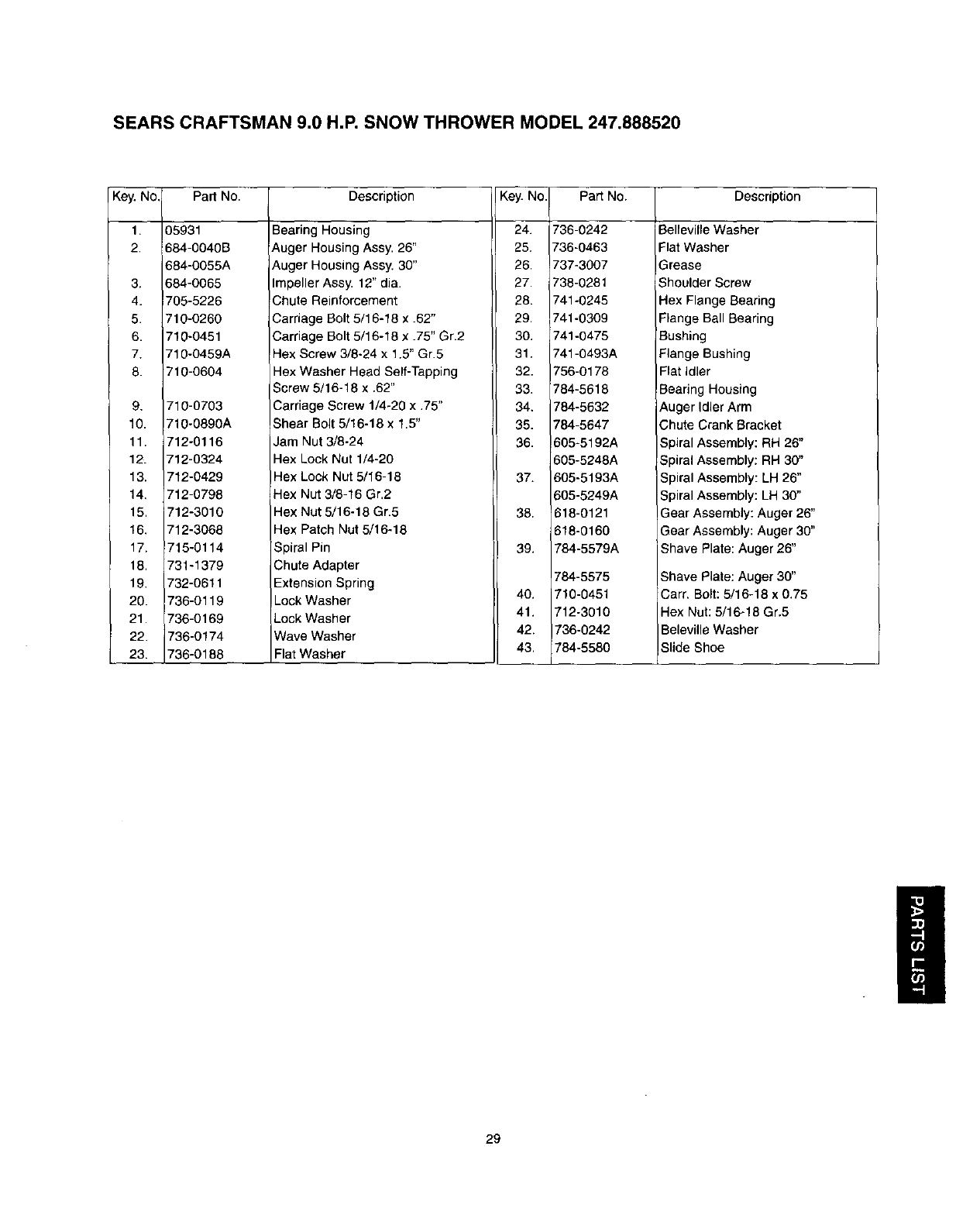 SEARS CRAFTSMAN 9.0 H.P. SNOW THROWER MODEL 247.888520

| Key. No. | Part No. | Description |
|---|---|---|
| 1. | 05931 | Bearing Housing |
| 2. | 684-0040B | Auger Housing Assy. 26" |
| | 684-0055A | Auger Housing Assy. 30" |
| 3. | 684-0065 | Impeller Assy. 12" dia. |
| 4. | 705-5226 | Chute Reinforcement |
| 5. | 710-0260 | Carriage Bolt 5/16-18 x .62" |
| 6. | 710-0451 | Carriage Bolt 5/16-18 x .75" Gr.2 |
| 7. | 710-0459A | Hex Screw 3/8-24 x 1.5" Gr.5 |
| 8. | 710-0604 | Hex Washer Head Self-Tapping Screw 5/16-18 x .62" |
| 9. | 710-0703 | Carriage Screw 1/4-20 x .75" |
| 10. | 710-0890A | Shear Bolt 5/16-18 x 1.5" |
| 11. | 712-0116 | Jam Nut 3/8-24 |
| 12. | 712-0324 | Hex Lock Nut 1/4-20 |
| 13. | 712-0429 | Hex Lock Nut 5/16-18 |
| 14. | 712-0798 | Hex Nut 3/8-16 Gr.2 |
| 15. | 712-3010 | Hex Nut 5/16-18 Gr.5 |
| 16. | 712-3068 | Hex Patch Nut 5/16-18 |
| 17. | 715-0114 | Spiral Pin |
| 18. | 731-1379 | Chute Adapter |
| 19. | 732-0611 | Extension Spring |
| 20. | 736-0119 | Lock Washer |
| 21. | 736-0169 | Lock Washer |
| 22. | 736-0174 | Wave Washer |
| 23. | 736-0188 | Flat Washer |

| Key. No. | Part No. | Description |
|---|---|---|
| 24. | 736-0242 | Belleville Washer |
| 25. | 736-0463 | Flat Washer |
| 26. | 737-3007 | Grease |
| 27. | 738-0281 | Shoulder Screw |
| 28. | 741-0245 | Hex Flange Bearing |
| 29. | 741-0309 | Flange Ball Bearing |
| 30. | 741-0475 | Bushing |
| 31. | 741-0493A | Flange Bushing |
| 32. | 756-0178 | Flat Idler |
| 33. | 784-5618 | Bearing Housing |
| 34. | 784-5632 | Auger Idler Arm |
| 35. | 784-5647 | Chute Crank Bracket |
| 36. | 605-5192A | Spiral Assembly: RH 26" |
| | 605-5248A | Spiral Assembly: RH 30" |
| 37. | 605-5193A | Spiral Assembly: LH 26" |
| | 605-5249A | Spiral Assembly: LH 30" |
| 38. | 618-0121 | Gear Assembly: Auger 26" |
| | 618-0160 | Gear Assembly: Auger 30" |
| 39. | 784-5579A | Shave Plate: Auger 26" |
| | 784-5575 | Shave Plate: Auger 30" |
| 40. | 710-0451 | Carr. Bolt: 5/16-18 x 0.75 |
| 41. | 712-3010 | Hex Nut: 5/16-18 Gr.5 |
| 42. | 736-0242 | Beleville Washer |
| 43. | 784-5580 | Slide Shoe |

PARTS LIST

29